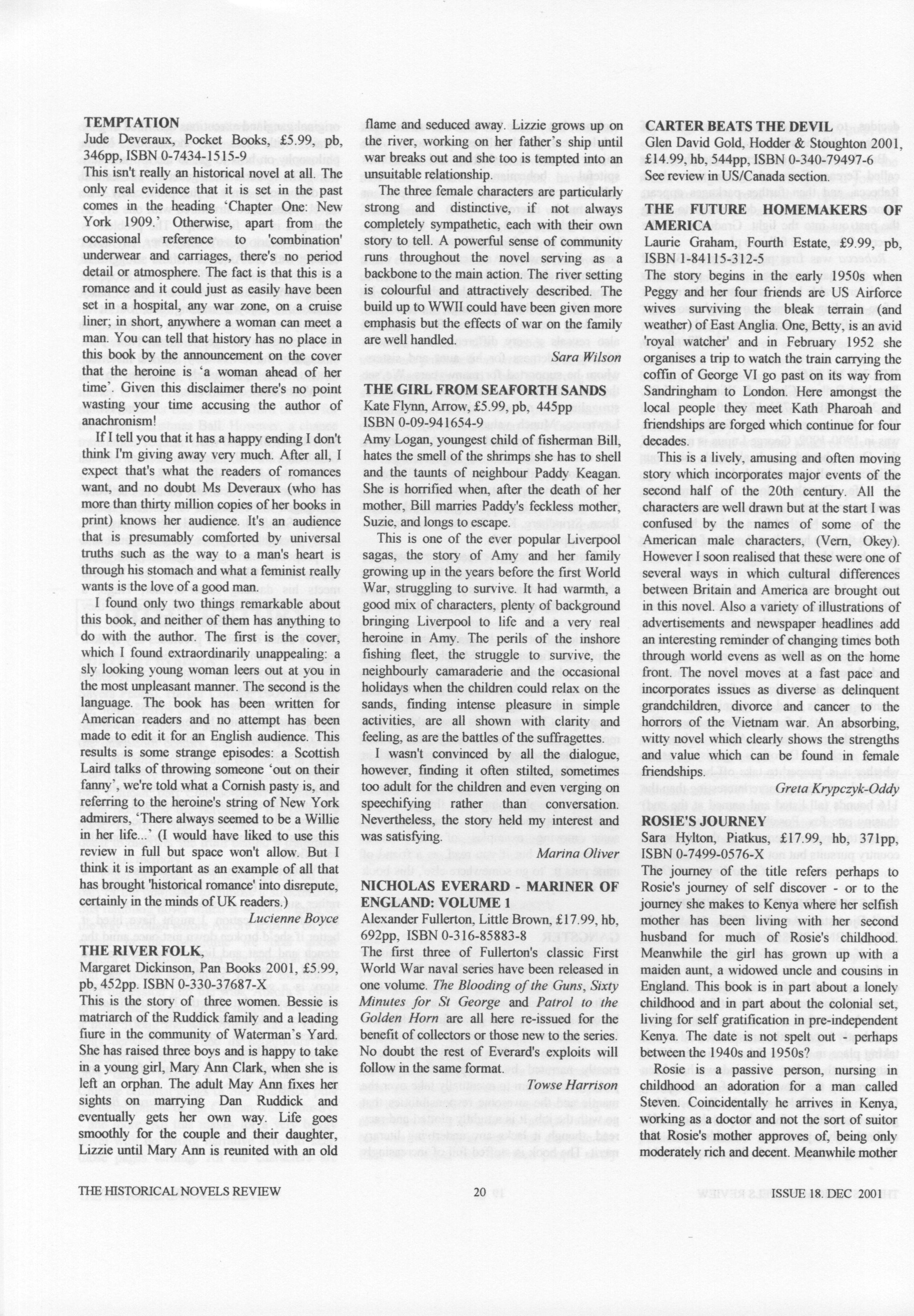 TEMPTATION
Jude Deveraux, Pocket Books, £5.99, pb, 346pp, ISBN 0-7434-1515-9
This isn't really an historical novel at all. The only real evidence that it is set in the past comes in the heading 'Chapter One: New York 1909.' Otherwise, apart from the occasional reference to 'combination' underwear and carriages, there's no period detail or atmosphere. The fact is that this is a romance and it could just as easily have been set in a hospital, any war zone, on a cruise liner; in short, anywhere a woman can meet a man. You can tell that history has no place in this book by the announcement on the cover that the heroine is 'a woman ahead of her time'. Given this disclaimer there's no point wasting your time accusing the author of anachronism!

If I tell you that it has a happy ending I don't think I'm giving away very much. After all, I expect that's what the readers of romances want, and no doubt Ms Deveraux (who has more than thirty million copies of her books in print) knows her audience. It's an audience that is presumably comforted by universal truths such as the way to a man's heart is through his stomach and what a feminist really wants is the love of a good man.

I found only two things remarkable about this book, and neither of them has anything to do with the author. The first is the cover, which I found extraordinarily unappealing: a sly looking young woman leers out at you in the most unpleasant manner. The second is the language. The book has been written for American readers and no attempt has been made to edit it for an English audience. This results is some strange episodes: a Scottish Laird talks of throwing someone 'out on their fanny', we're told what a Cornish pasty is, and referring to the heroine's string of New York admirers, 'There always seemed to be a Willie in her life...' (I would have liked to use this review in full but space won't allow. But I think it is important as an example of all that has brought 'historical romance' into disrepute, certainly in the minds of UK readers.)
Lucienne Boyce

THE RIVER FOLK,
Margaret Dickinson, Pan Books 2001, £5.99, pb, 452pp. ISBN 0-330-37687-X
This is the story of three women. Bessie is matriarch of the Ruddick family and a leading fiure in the community of Waterman's Yard. She has raised three boys and is happy to take in a young girl, Mary Ann Clark, when she is left an orphan. The adult May Ann fixes her sights on marrying Dan Ruddick and eventually gets her own way. Life goes smoothly for the couple and their daughter, Lizzie until Mary Ann is reunited with an old flame and seduced away. Lizzie grows up on the river, working on her father's ship until war breaks out and she too is tempted into an unsuitable relationship.

The three female characters are particularly strong and distinctive, if not always completely sympathetic, each with their own story to tell. A powerful sense of community runs throughout the novel serving as a backbone to the main action. The river setting is colourful and attractively described. The build up to WWII could have been given more emphasis but the effects of war on the family are well handled.
Sara Wilson

THE GIRL FROM SEAFORTH SANDS
Kate Flynn, Arrow, £5.99, pb, 445pp ISBN 0-09-941654-9
Amy Logan, youngest child of fisherman Bill, hates the smell of the shrimps she has to shell and the taunts of neighbour Paddy Keagan. She is horrified when, after the death of her mother, Bill marries Paddy's feckless mother, Suzie, and longs to escape.

This is one of the ever popular Liverpool sagas, the story of Amy and her family growing up in the years before the first World War, struggling to survive. It had warmth, a good mix of characters, plenty of background bringing Liverpool to life and a very real heroine in Amy. The perils of the inshore fishing fleet, the struggle to survive, the neighbourly camaraderie and the occasional holidays when the children could relax on the sands, finding intense pleasure in simple activities, are all shown with clarity and feeling, as are the battles of the suffragettes.

I wasn't convinced by all the dialogue, however, finding it often stilted, sometimes too adult for the children and even verging on speechifying rather than conversation. Nevertheless, the story held my interest and was satisfying.
Marina Oliver

NICHOLAS EVERARD - MARINER OF ENGLAND: VOLUME 1
Alexander Fullerton, Little Brown, £17.99, hb, 692pp, ISBN 0-316-85883-8
The first three of Fullerton's classic First World War naval series have been released in one volume. The Blooding of the Guns, Sixty Minutes for St George and Patrol to the Golden Horn are all here re-issued for the benefit of collectors or those new to the series. No doubt the rest of Everard's exploits will follow in the same format.
Towse Harrison

CARTER BEATS THE DEVIL
Glen David Gold, Hodder & Stoughton 2001, £14.99, hb, 544pp, ISBN 0-340-79497-6
See review in US/Canada section.

THE FUTURE HOMEMAKERS OF AMERICA
Laurie Graham, Fourth Estate, £9.99, pb, ISBN 1-84115-312-5
The story begins in the early 1950s when Peggy and her four friends are US Airforce wives surviving the bleak terrain (and weather) of East Anglia. One, Betty, is an avid 'royal watcher' and in February 1952 she organises a trip to watch the train carrying the coffin of George VI go past on its way from Sandringham to London. Here amongst the local people they meet Kath Pharoah and friendships are forged which continue for four decades.

This is a lively, amusing and often moving story which incorporates major events of the second half of the 20th century. All the characters are well drawn but at the start I was confused by the names of some of the American male characters, (Vern, Okey). However I soon realised that these were one of several ways in which cultural differences between Britain and America are brought out in this novel. Also a variety of illustrations of advertisements and newspaper headlines add an interesting reminder of changing times both through world evens as well as on the home front. The novel moves at a fast pace and incorporates issues as diverse as delinquent grandchildren, divorce and cancer to the horrors of the Vietnam war. An absorbing, witty novel which clearly shows the strengths and value which can be found in female friendships.
Greta Krypczyk-Oddy

ROSIE'S JOURNEY
Sara Hylton, Piatkus, £17.99, hb, 371pp, ISBN 0-7499-0576-X
The journey of the title refers perhaps to Rosie's journey of self discover - or to the journey she makes to Kenya where her selfish mother has been living with her second husband for much of Rosie's childhood. Meanwhile the girl has grown up with a maiden aunt, a widowed uncle and cousins in England. This book is in part about a lonely childhood and in part about the colonial set, living for self gratification in pre-independent Kenya. The date is not spelt out - perhaps between the 1940s and 1950s?

Rosie is a passive person, nursing in childhood an adoration for a man called Steven. Coincidentally he arrives in Kenya, working as a doctor and not the sort of suitor that Rosie's mother approves of, being only moderately rich and decent. Meanwhile mother

THE HISTORICAL NOVELS REVIEW 20 ISSUE 18. DEC 2001